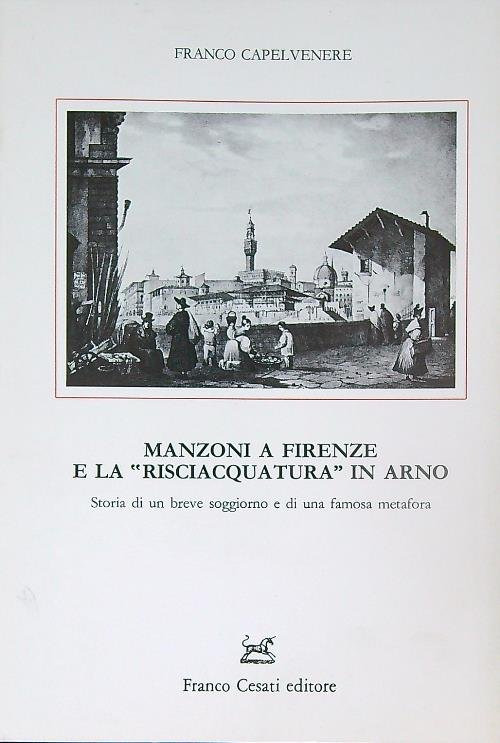 FRANCO CAPELVENERE

MANZONI A FIRENZE
E LA "RISCIACQUATURA" IN ARNO

Storia di un breve soggiorno e di una famosa metafora

Franco Cesati editore